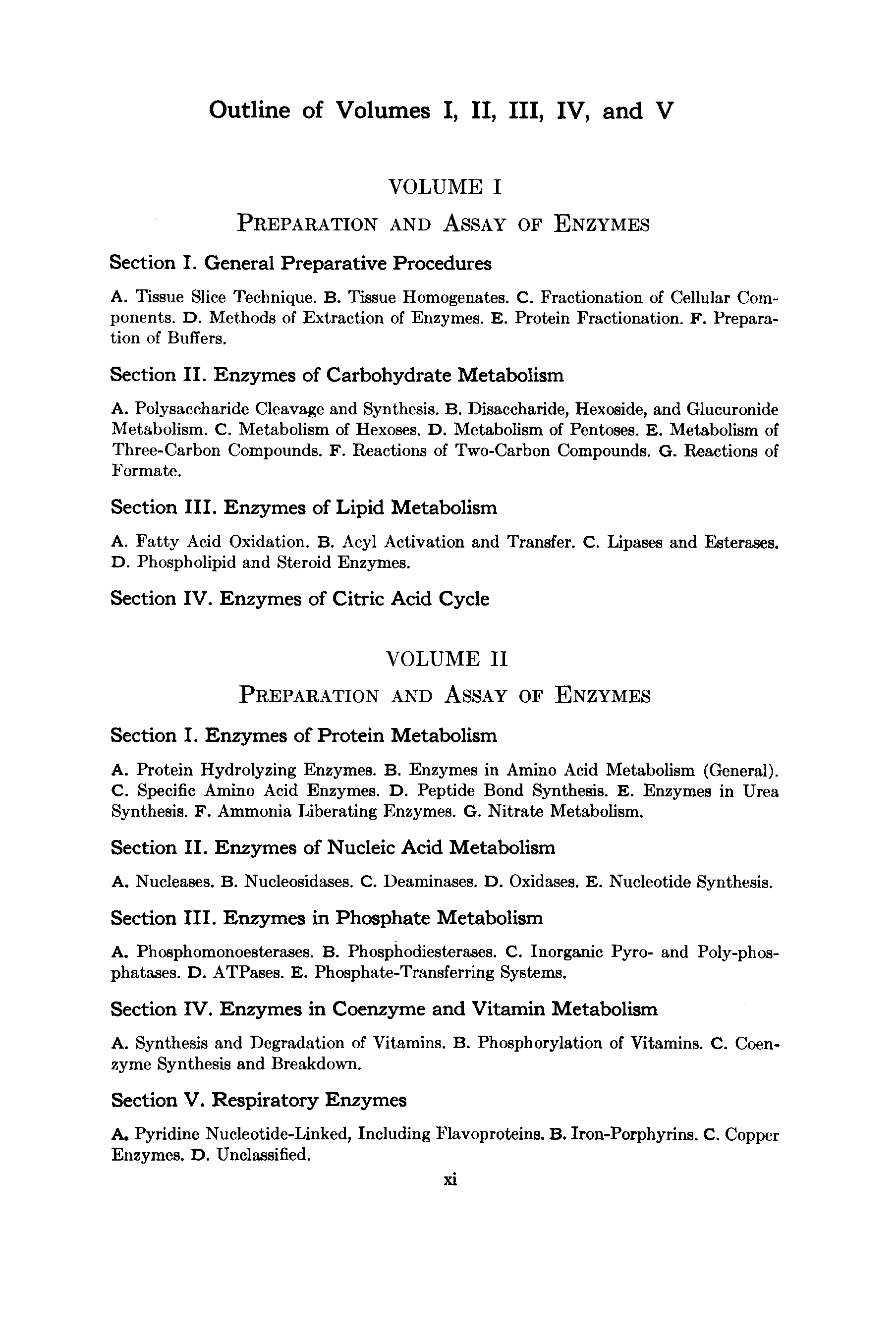 Outline of Volumes I, II, III, IV, and V

VOLUME I

PREPARATION AND ASSAY OF ENZYMES

Section I. General Preparative Procedures

A. Tissue Slice Technique. B. Tissue Homogenates. C. Fractionation of Cellular Components. D. Methods of Extraction of Enzymes. E. Protein Fractionation. F. Preparation of Buffers.

Section II. Enzymes of Carbohydrate Metabolism

A. Polysaccharide Cleavage and Synthesis. B. Disaccharide, Hexoside, and Glucuronide Metabolism. C. Metabolism of Hexoses. D. Metabolism of Pentoses. E. Metabolism of Three-Carbon Compounds. F. Reactions of Two-Carbon Compounds. G. Reactions of Formate.

Section III. Enzymes of Lipid Metabolism

A. Fatty Acid Oxidation. B. Acyl Activation and Transfer. C. Lipases and Esterases. D. Phospholipid and Steroid Enzymes.

Section IV. Enzymes of Citric Acid Cycle

VOLUME II

PREPARATION AND ASSAY OF ENZYMES

Section I. Enzymes of Protein Metabolism

A. Protein Hydrolyzing Enzymes. B. Enzymes in Amino Acid Metabolism (General). C. Specific Amino Acid Enzymes. D. Peptide Bond Synthesis. E. Enzymes in Urea Synthesis. F. Ammonia Liberating Enzymes. G. Nitrate Metabolism.

Section II. Enzymes of Nucleic Acid Metabolism

A. Nucleases. B. Nucleosidases. C. Deaminases. D. Oxidases. E. Nucleotide Synthesis.

Section III. Enzymes in Phosphate Metabolism

A. Phosphomonoesterases. B. Phosphodiesterases. C. Inorganic Pyro- and Poly-phosphatases. D. ATPases. E. Phosphate-Transferring Systems.

Section IV. Enzymes in Coenzyme and Vitamin Metabolism

A. Synthesis and Degradation of Vitamins. B. Phosphorylation of Vitamins. C. Coenzyme Synthesis and Breakdown.

Section V. Respiratory Enzymes

A. Pyridine Nucleotide-Linked, Including Flavoproteins. B. Iron-Porphyrins. C. Copper Enzymes. D. Unclassified.

xi